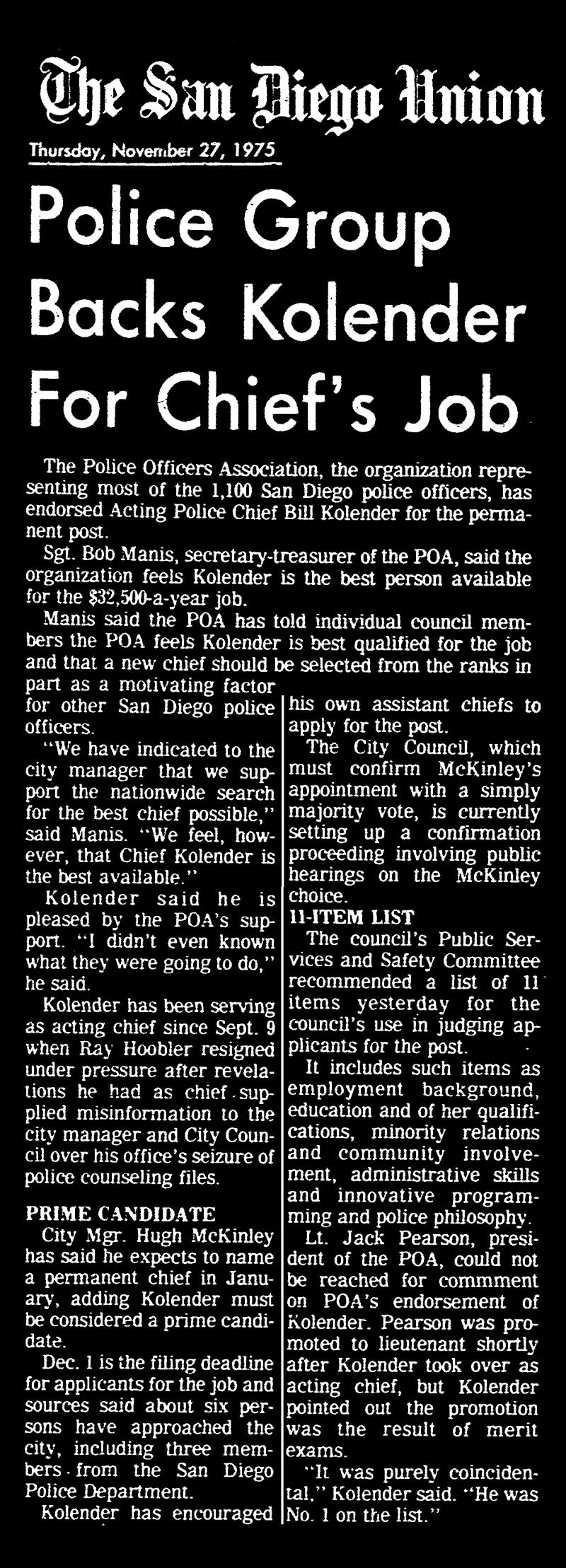 The San Diego Union

Thursday, November 27, 1975

Police Group Backs Kolender For Chief's Job

The Police Officers Association, the organization representing most of the 1,100 San Diego police officers, has endorsed Acting Police Chief Bill Kolender for the permanent post.

Sgt. Bob Manis, secretary-treasurer of the POA, said the organization feels Kolender is the best person available for the $32,500-a-year job.

Manis said the POA has told individual council members the POA feels Kolender is best qualified for the job and that a new chief should be selected from the ranks in part as a motivating factor for other San Diego police officers.

"We have indicated to the city manager that we support the nationwide search for the best chief possible," said Manis. "We feel, however, that Chief Kolender is the best available."

Kolender said he is pleased by the POA's support. "I didn't even known what they were going to do," he said.

Kolender has been serving as acting chief since Sept. 9 when Ray Hoobler resigned under pressure after revelations he had as chief supplied misinformation to the city manager and City Council over his office's seizure of police counseling files.

PRIME CANDIDATE

City Mgr. Hugh McKinley has said he expects to name a permanent chief in January, adding Kolender must be considered a prime candidate.

Dec. 1 is the filing deadline for applicants for the job and sources said about six persons have approached the city, including three members from the San Diego Police Department.

Kolender has encouraged his own assistant chiefs to apply for the post.

The City Council, which must confirm McKinley's appointment with a simply majority vote, is currently setting up a confirmation proceeding involving public hearings on the McKinley choice.

11-ITEM LIST

The council's Public Services and Safety Committee recommended a list of 11 items yesterday for the council's use in judging applicants for the post.

It includes such items as employment background, education and of her qualifications, minority relations and community involvement, administrative skills and innovative programming and police philosophy.

Lt. Jack Pearson, president of the POA, could not be reached for commment on POA's endorsement of Kolender. Pearson was promoted to lieutenant shortly after Kolender took over as acting chief, but Kolender pointed out the promotion was the result of merit exams.

"It was purely coincidental," Kolender said. "He was No. 1 on the list."